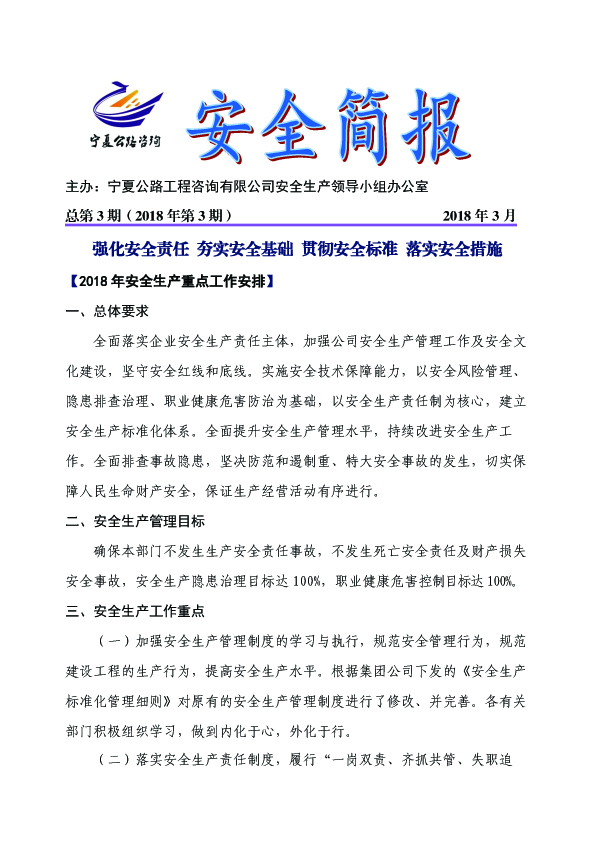 宁夏公路咨询

安全简报

主办：宁夏公路工程咨询有限公司安全生产领导小组办公室

总第 3 期（2018 年第 3 期）　　2018 年 3 月

强化安全责任 夯实安全基础 贯彻安全标准 落实安全措施

【2018 年安全生产重点工作安排】

一、总体要求

全面落实企业安全生产责任主体，加强公司安全生产管理工作及安全文化建设，坚守安全红线和底线。实施安全技术保障能力，以安全风险管理、隐患排查治理、职业健康危害防治为基础，以安全生产责任制为核心，建立安全生产标准化体系。全面提升安全生产管理水平，持续改进安全生产工作。全面排查事故隐患，坚决防范和遏制重、特大安全事故的发生，切实保障人民生命财产安全，保证生产经营活动有序进行。

二、安全生产管理目标

确保本部门不发生生产安全责任事故，不发生死亡安全责任及财产损失安全事故，安全生产隐患治理目标达 100%，职业健康危害控制目标达 100%。

三、安全生产工作重点

（一）加强安全生产管理制度的学习与执行，规范安全管理行为，规范建设工程的生产行为，提高安全生产水平。根据集团公司下发的《安全生产标准化管理细则》对原有的安全生产管理制度进行了修改、并完善。各有关部门积极组织学习，做到内化于心，外化于行。

（二）落实安全生产责任制度，履行“一岗双责、齐抓共管、失职追